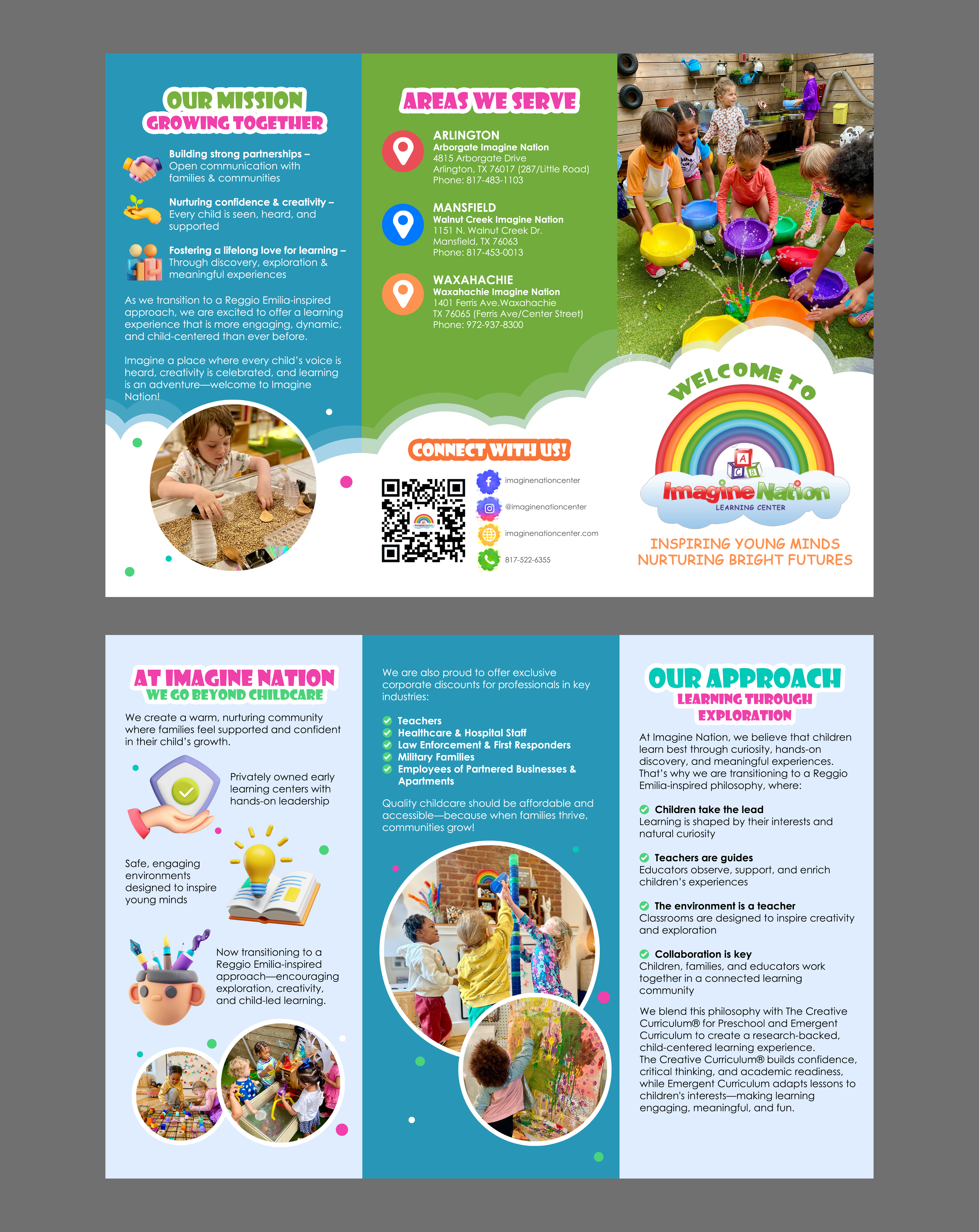 OUR MISSION
GROWING TOGETHER

Building strong partnerships – Open communication with families & communities

Nurturing confidence & creativity – Every child is seen, heard, and supported

Fostering a lifelong love for learning – Through discovery, exploration & meaningful experiences

As we transition to a Reggio Emilia-inspired approach, we are excited to offer a learning experience that is more engaging, dynamic, and child-centered than ever before.

Imagine a place where every child's voice is heard, creativity is celebrated, and learning is an adventure—welcome to Imagine Nation!

AREAS WE SERVE

ARLINGTON
Arborgate Imagine Nation
4815 Arborgate Drive
Arlington, TX 76017 (287/Little Road)
Phone: 817-483-1103

MANSFIELD
Walnut Creek Imagine Nation
1151 N. Walnut Creek Dr.
Mansfield, TX 76063
Phone: 817-453-0013

WAXAHACHIE
Waxahachie Imagine Nation
1401 Ferris Ave.Waxahachie
TX 76065 (Ferris Ave/Center Street)
Phone: 972-937-8300

CONNECT WITH US!

imaginenationcenter
@imaginenationcenter
imaginenationcenter.com
817-522-6355

WELCOME TO
A C B
Imagine Nation
LEARNING CENTER
INSPIRING YOUNG MINDS
NURTURING BRIGHT FUTURES

AT IMAGINE NATION
WE GO BEYOND CHILDCARE

We create a warm, nurturing community where families feel supported and confident in their child's growth.

Privately owned early learning centers with hands-on leadership

Safe, engaging environments designed to inspire young minds

Now transitioning to a Reggio Emilia-inspired approach—encouraging exploration, creativity, and child-led learning.

We are also proud to offer exclusive corporate discounts for professionals in key industries:

Teachers
Healthcare & Hospital Staff
Law Enforcement & First Responders
Military Families
Employees of Partnered Businesses & Apartments

Quality childcare should be affordable and accessible—because when families thrive, communities grow!

OUR APPROACH
LEARNING THROUGH EXPLORATION

At Imagine Nation, we believe that children learn best through curiosity, hands-on discovery, and meaningful experiences. That's why we are transitioning to a Reggio Emilia-inspired philosophy, where:

Children take the lead
Learning is shaped by their interests and natural curiosity

Teachers are guides
Educators observe, support, and enrich children's experiences

The environment is a teacher
Classrooms are designed to inspire creativity and exploration

Collaboration is key
Children, families, and educators work together in a connected learning community

We blend this philosophy with The Creative Curriculum® for Preschool and Emergent Curriculum to create a research-backed, child-centered learning experience.
The Creative Curriculum® builds confidence, critical thinking, and academic readiness, while Emergent Curriculum adapts lessons to children's interests—making learning engaging, meaningful, and fun.